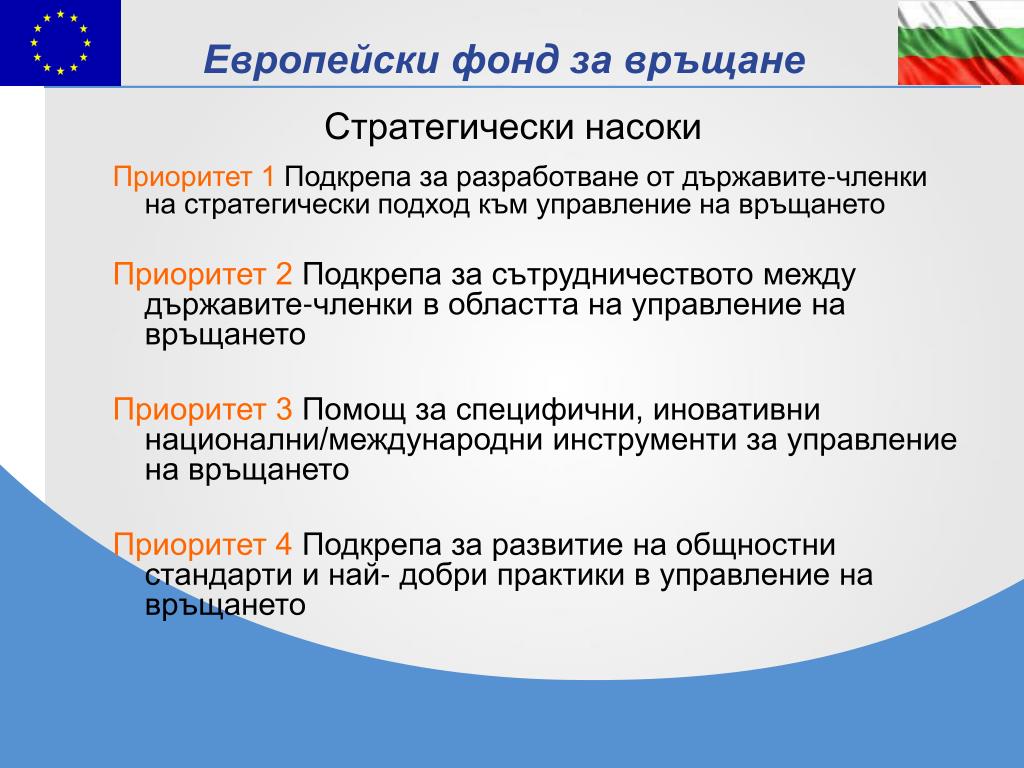 Европейски фонд за връщане

Стратегически насоки

Приоритет 1 Подкрепа за разработване от държавите-членки на стратегически подход към управление на връщането

Приоритет 2 Подкрепа за сътрудничеството между държавите-членки в областта на управление на връщането

Приоритет 3 Помощ за специфични, иновативни национални/международни инструменти за управление на връщането

Приоритет 4 Подкрепа за развитие на общностни стандарти и най- добри практики в управление на връщането